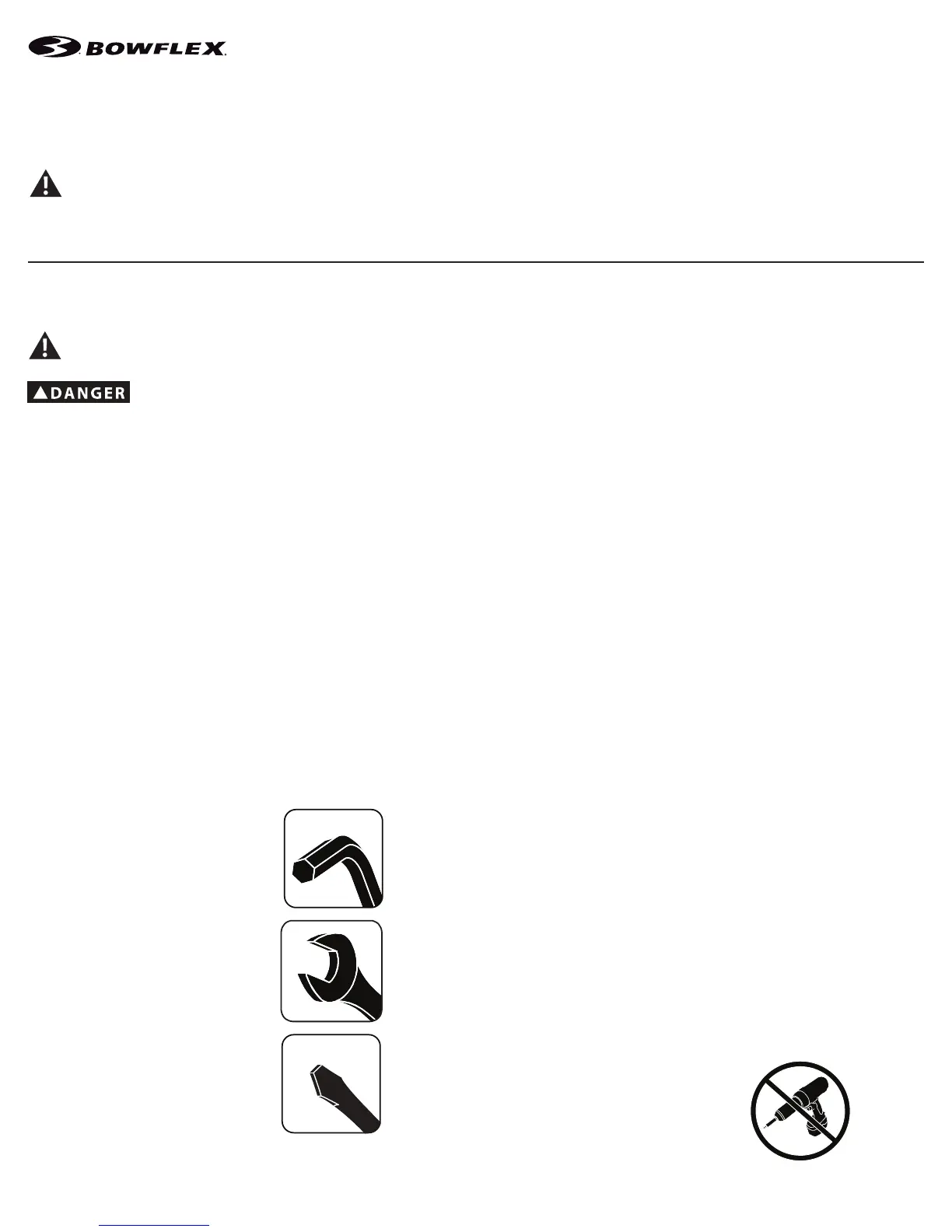 BOWFLEX

DANGER